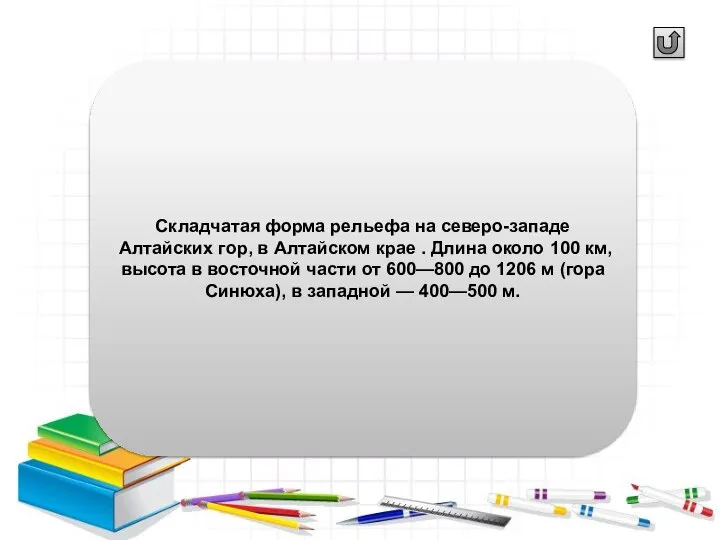 Складчатая форма рельефа на северо-западе Алтайских гор, в Алтайском крае . Длина около 100 км, высота в восточной части от 600—800 до 1206 м (гора Синюха), в западной — 400—500 м.